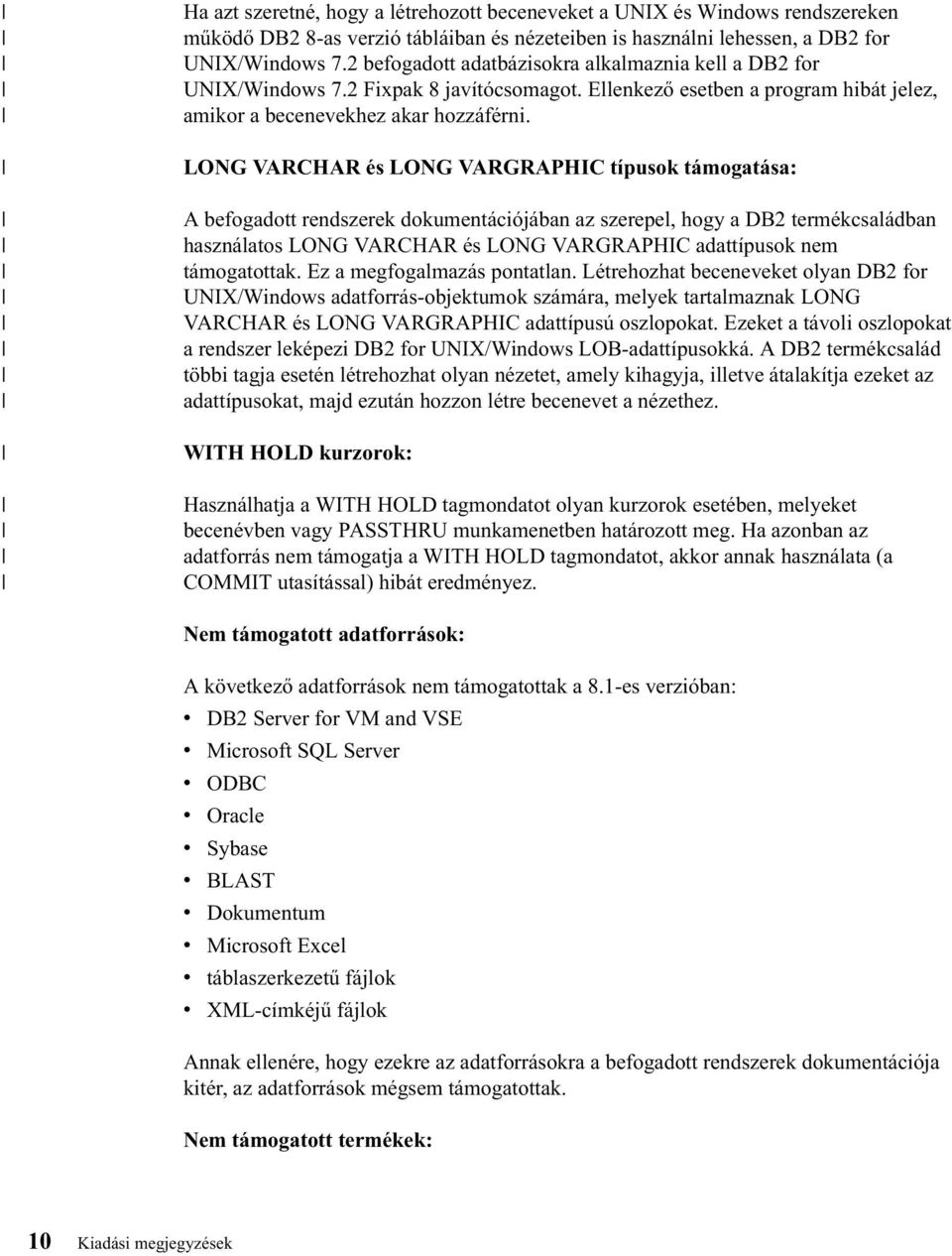 Ha azt szeretné, hogy a létrehozott beceneveket a UNIX és Windows rendszereken működő DB2 8-as verzió tábláiban és nézeteiben is használni lehessen, a DB2 for UNIX/Windows 7.2 befogadott adatbázisokra alkalmaznia kell a DB2 for UNIX/Windows 7.2 Fixpak 8 javítócsomagot. Ellenkező esetben a program hibát jelez, amikor a becenevekhez akar hozzáférni.

LONG VARCHAR és LONG VARGRAPHIC típusok támogatása:

A befogadott rendszerek dokumentációjában az szerepel, hogy a DB2 termékcsaládban használatos LONG VARCHAR és LONG VARGRAPHIC adattípusok nem támogatottak. Ez a megfogalmazás pontatlan. Létrehozhat beceneveket olyan DB2 for UNIX/Windows adatforrás-objektumok számára, melyek tartalmaznak LONG VARCHAR és LONG VARGRAPHIC adattípusú oszlopokat. Ezeket a távoli oszlopokat a rendszer leképezi DB2 for UNIX/Windows LOB-adattípusokká. A DB2 termékcsalád többi tagja esetén létrehozhat olyan nézetet, amely kihagyja, illetve átalakítja ezeket az adattípusokat, majd ezután hozzon létre becenevet a nézethez.

WITH HOLD kurzorok:

Használhatja a WITH HOLD tagmondatot olyan kurzorok esetében, melyeket becenévben vagy PASSTHRU munkamenetben határozott meg. Ha azonban az adatforrás nem támogatja a WITH HOLD tagmondatot, akkor annak használata (a COMMIT utasítással) hibát eredményez.

Nem támogatott adatforrások:

A következő adatforrások nem támogatottak a 8.1-es verzióban:
• DB2 Server for VM and VSE
• Microsoft SQL Server
• ODBC
• Oracle
• Sybase
• BLAST
• Dokumentum
• Microsoft Excel
• táblaszerkezetű fájlok
• XML-címkéjű fájlok

Annak ellenére, hogy ezekre az adatforrásokra a befogadott rendszerek dokumentációja kitér, az adatforrások mégsem támogatottak.

Nem támogatott termékek:

10 Kiadási megjegyzések